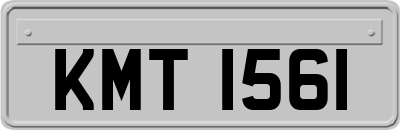 KMT 1561